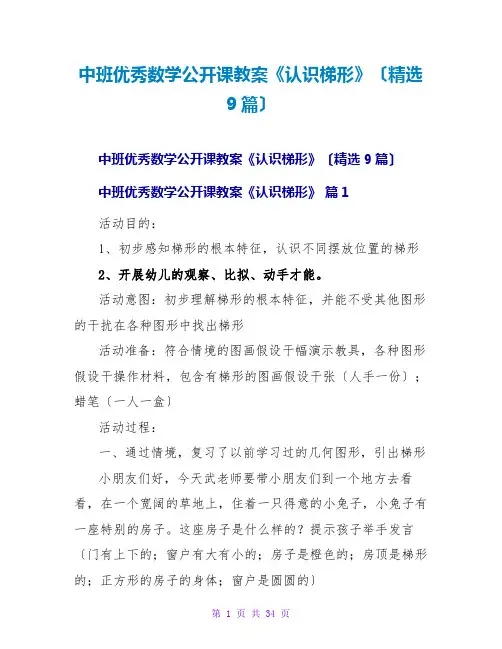 中班优秀数学公开课教案《认识梯形》〔精选9篇〕

中班优秀数学公开课教案《认识梯形》〔精选9篇〕

中班优秀数学公开课教案《认识梯形》 篇1

活动目的:

1、初步感知梯形的根本特征，认识不同摆放位置的梯形

2、开展幼儿的观察、比拟、动手才能。

活动意图：初步理解梯形的根本特征，并能不受其他图形的干扰在各种图形中找出梯形

活动准备：符合情境的图画假设干幅演示教具，各种图形假设干操作材料，包含有梯形的图画假设干张〔人手一份〕；蜡笔〔一人一盒〕

活动过程：

一、通过情境，复习了以前学习过的几何图形，引出梯形

小朋友们好，今天武老师要带小朋友们到一个地方去看看，在一个宽阔的草地上，住着一只得意的小兔子，小兔子有一座特别的房子。这座房子是什么样的？提示孩子举手发言〔门有上下的；窗户有大有小的；房子是橙色的；房顶是梯形的；正方形的房子的身体；窗户是圆圆的〕

第 1 页 共 34 页